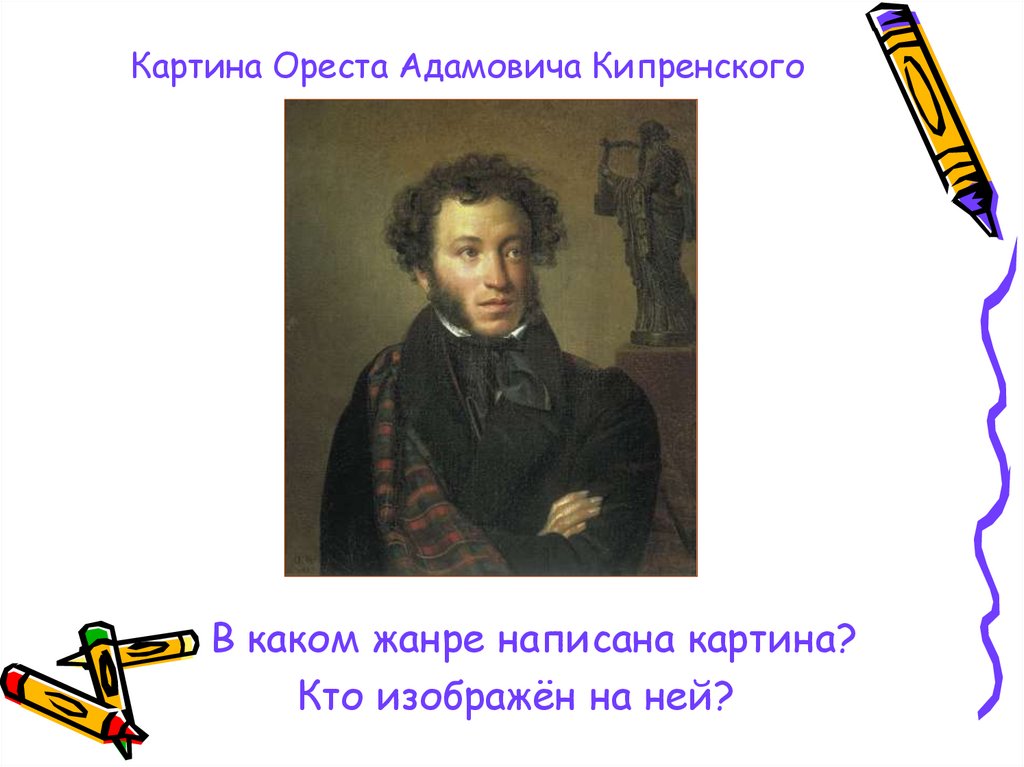 Картина Ореста Адамовича Кипренского

В каком жанре написана картина?
Кто изображён на ней?